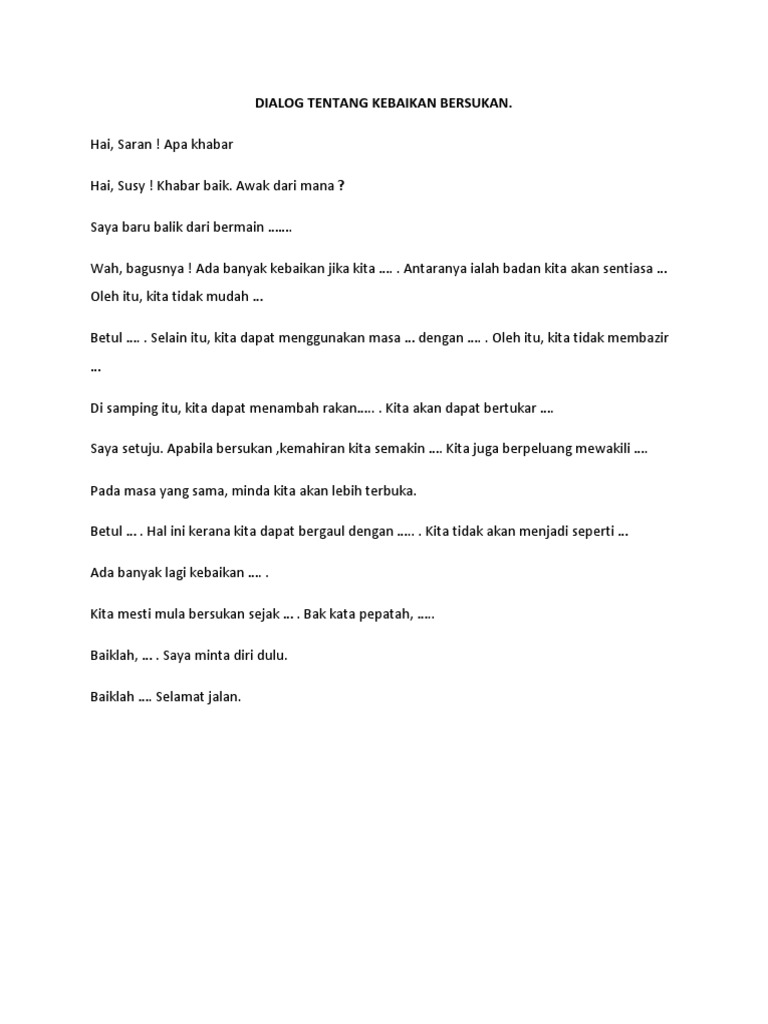 DIALOG TENTANG KEBAIKAN BERSUKAN.

Hai, Saran ! Apa khabar

Hai, Susy ! Khabar baik. Awak dari mana ?

Saya baru balik dari bermain …….

Wah, bagusnya ! Ada banyak kebaikan jika kita …. . Antaranya ialah badan kita akan sentiasa … Oleh itu, kita tidak mudah …

Betul …. . Selain itu, kita dapat menggunakan masa … dengan …. . Oleh itu, kita tidak membazir …

Di samping itu, kita dapat menambah rakan….. . Kita akan dapat bertukar ….

Saya setuju. Apabila bersukan ,kemahiran kita semakin …. Kita juga berpeluang mewakili ….

Pada masa yang sama, minda kita akan lebih terbuka.

Betul … . Hal ini kerana kita dapat bergaul dengan ….. . Kita tidak akan menjadi seperti …

Ada banyak lagi kebaikan …. .

Kita mesti mula bersukan sejak … . Bak kata pepatah, …..

Baiklah, … . Saya minta diri dulu.

Baiklah …. Selamat jalan.